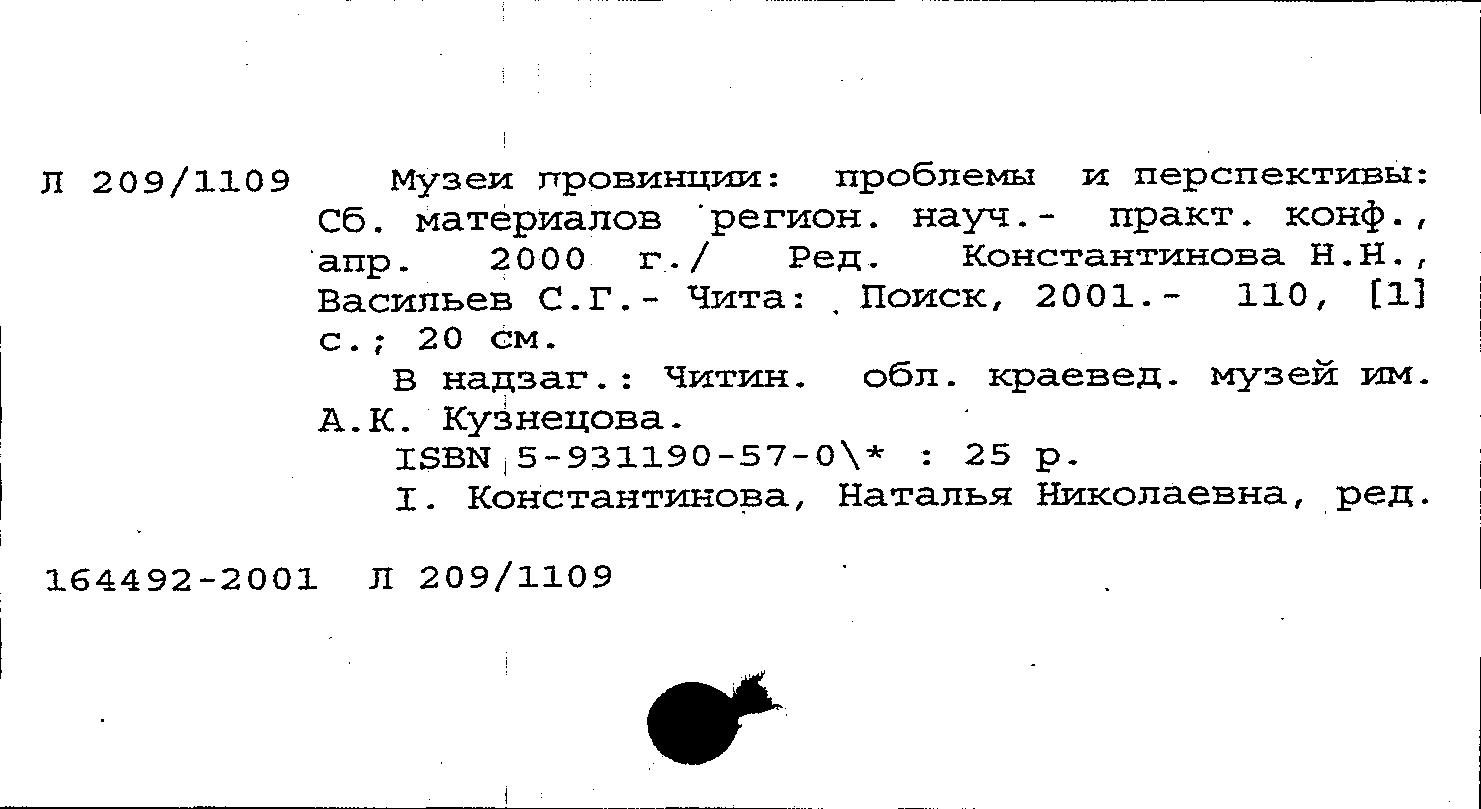 Л 209/1109

Музеи провинции: проблемы и перспективы: Сб. материалов регион. науч.- практ. конф., апр. 2000 г./ Ред. Константинова Н.Н., Васильев С.Г.- Чита: Поиск, 2001.- 110, [1] с.; 20 см.

В надзаг.: Читин. обл. краевед. музей им. А.К. Кузнецова.

ISBN 5-931190-57-0\* : 25 р.

I. Константинова, Наталья Николаевна, ред.

164492-2001 Л 209/1109